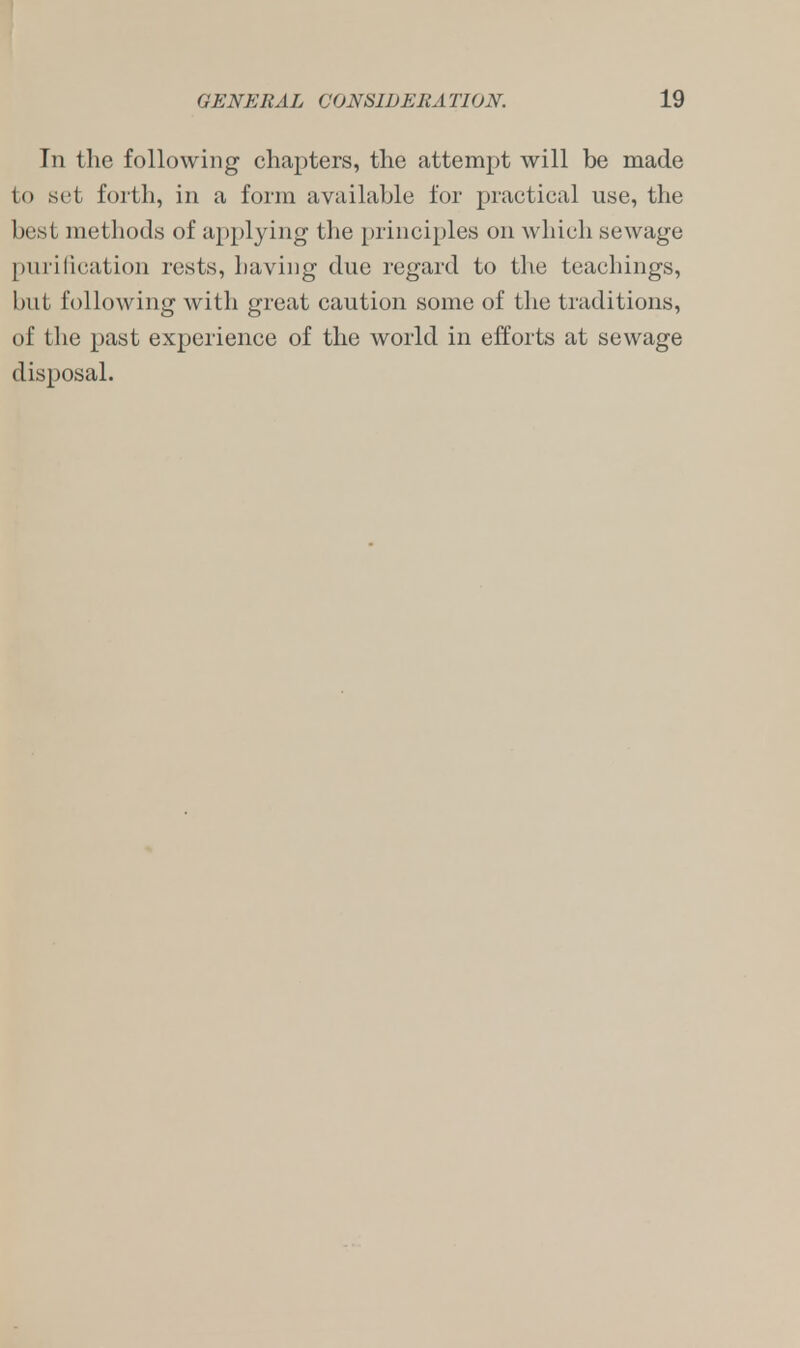 GENERAL CONSIDERATION. 19

In the following chapters, the attempt will be made to set forth, in a form available for practical use, the best methods of applying the principles on which sewage purification rests, having due regard to the teachings, but following with great caution some of the traditions, of the past experience of the world in efforts at sewage disposal.